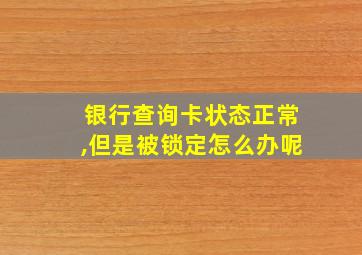 银行查询卡状态正常,但是被锁定怎么办呢